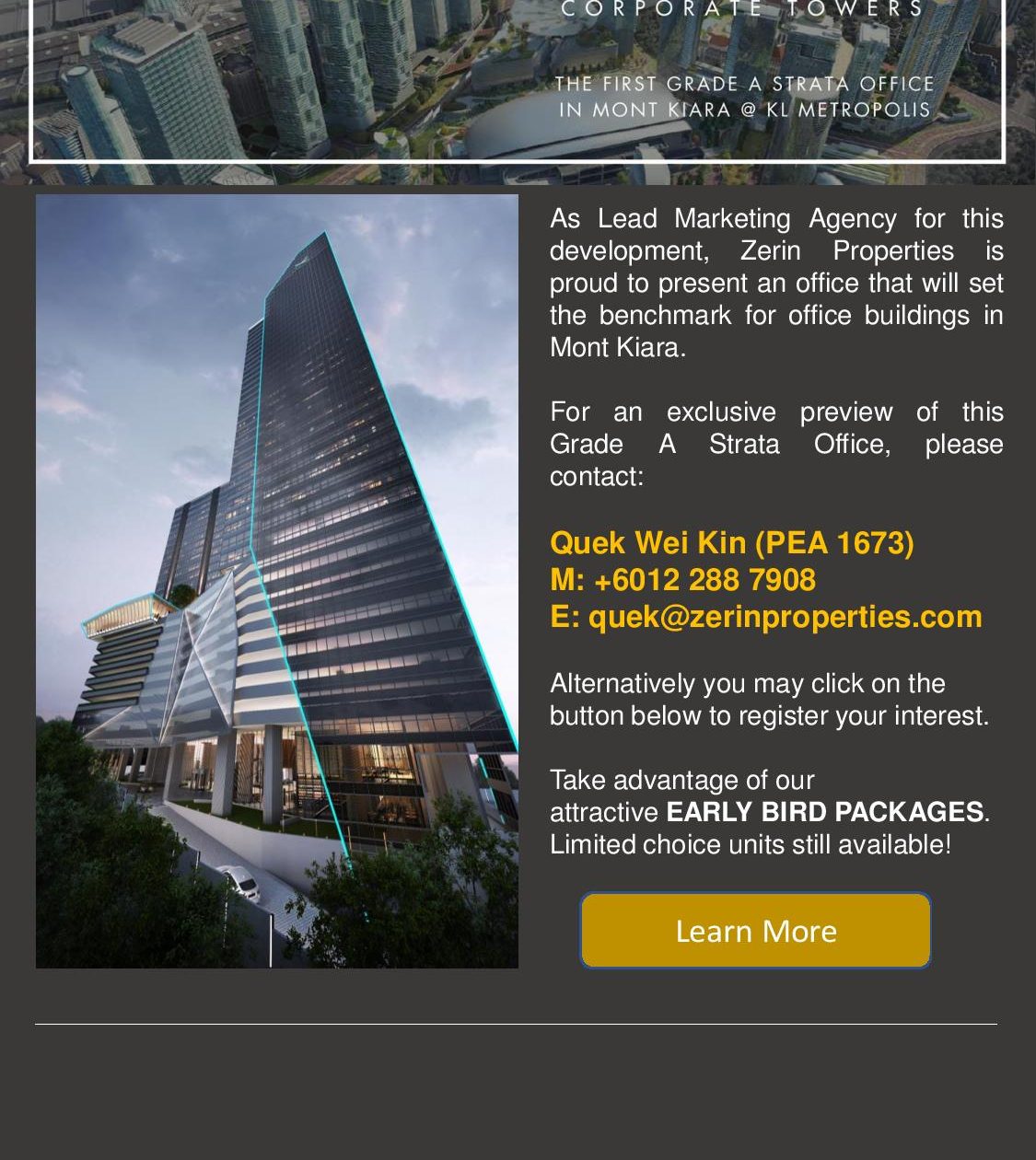 CORPORATE TOWERS

THE FIRST GRADE A STRATA OFFICE
IN MONT KIARA @ KL METROPOLIS

As Lead Marketing Agency for this development, Zerin Properties is proud to present an office that will set the benchmark for office buildings in Mont Kiara.

For an exclusive preview of this Grade A Strata Office, please contact:

Quek Wei Kin (PEA 1673)
M: +6012 288 7908
E: quek@zerinproperties.com

Alternatively you may click on the button below to register your interest.

Take advantage of our attractive EARLY BIRD PACKAGES. Limited choice units still available!

Learn More